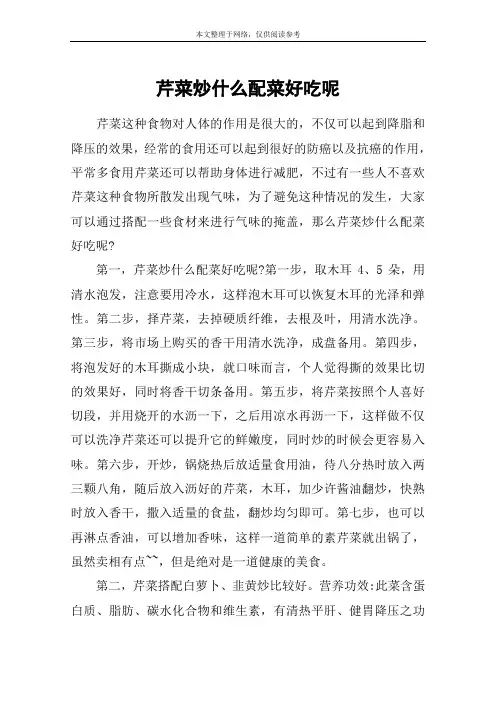 本文整理于网络，仅供阅读参考

芹菜炒什么配菜好吃呢

芹菜这种食物对人体的作用是很大的，不仅可以起到降脂和降压的效果，经常的食用还可以起到很好的防癌以及抗癌的作用，平常多食用芹菜还可以帮助身体进行减肥，不过有一些人不喜欢芹菜这种食物所散发出现气味，为了避免这种情况的发生，大家可以通过搭配一些食材来进行气味的掩盖，那么芹菜炒什么配菜好吃呢?

第一，芹菜炒什么配菜好吃呢?第一步，取木耳 4、5 朵，用清水泡发，注意要用冷水，这样泡木耳可以恢复木耳的光泽和弹性。第二步，择芹菜，去掉硬质纤维，去根及叶，用清水洗净。第三步，将市场上购买的香干用清水洗净，成盘备用。第四步，将泡发好的木耳撕成小块，就口味而言，个人觉得撕的效果比切的效果好，同时将香干切条备用。第五步，将芹菜按照个人喜好切段，并用烧开的水沥一下，之后用凉水再沥一下，这样做不仅可以洗净芹菜还可以提升它的鲜嫩度，同时炒的时候会更容易入味。第六步，开炒，锅烧热后放适量食用油，待八分热时放入两三颗八角，随后放入沥好的芹菜，木耳，加少许酱油翻炒，快熟时放入香干，撒入适量的食盐，翻炒均匀即可。第七步，也可以再淋点香油，可以增加香味，这样一道简单的素芹菜就出锅了，虽然卖相有点~~，但是绝对是一道健康的美食。

第二，芹菜搭配白萝卜、韭黄炒比较好。营养功效:此菜含蛋白质、脂肪、碳水化合物和维生素，有清热平肝、健胃降压之功